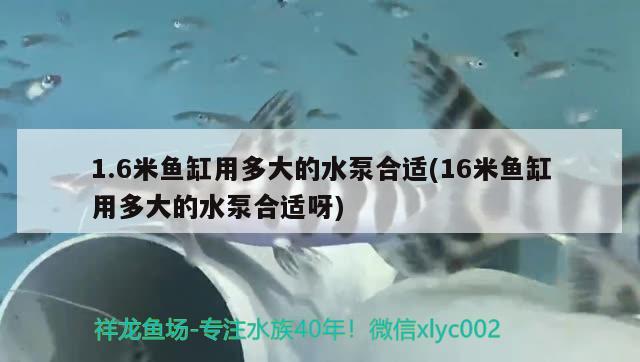 1.6米鱼缸用多大的水泵合适(16米鱼缸用多大的水泵合适呀)

祥龙鱼场-专注水族40年！微信xlyc002